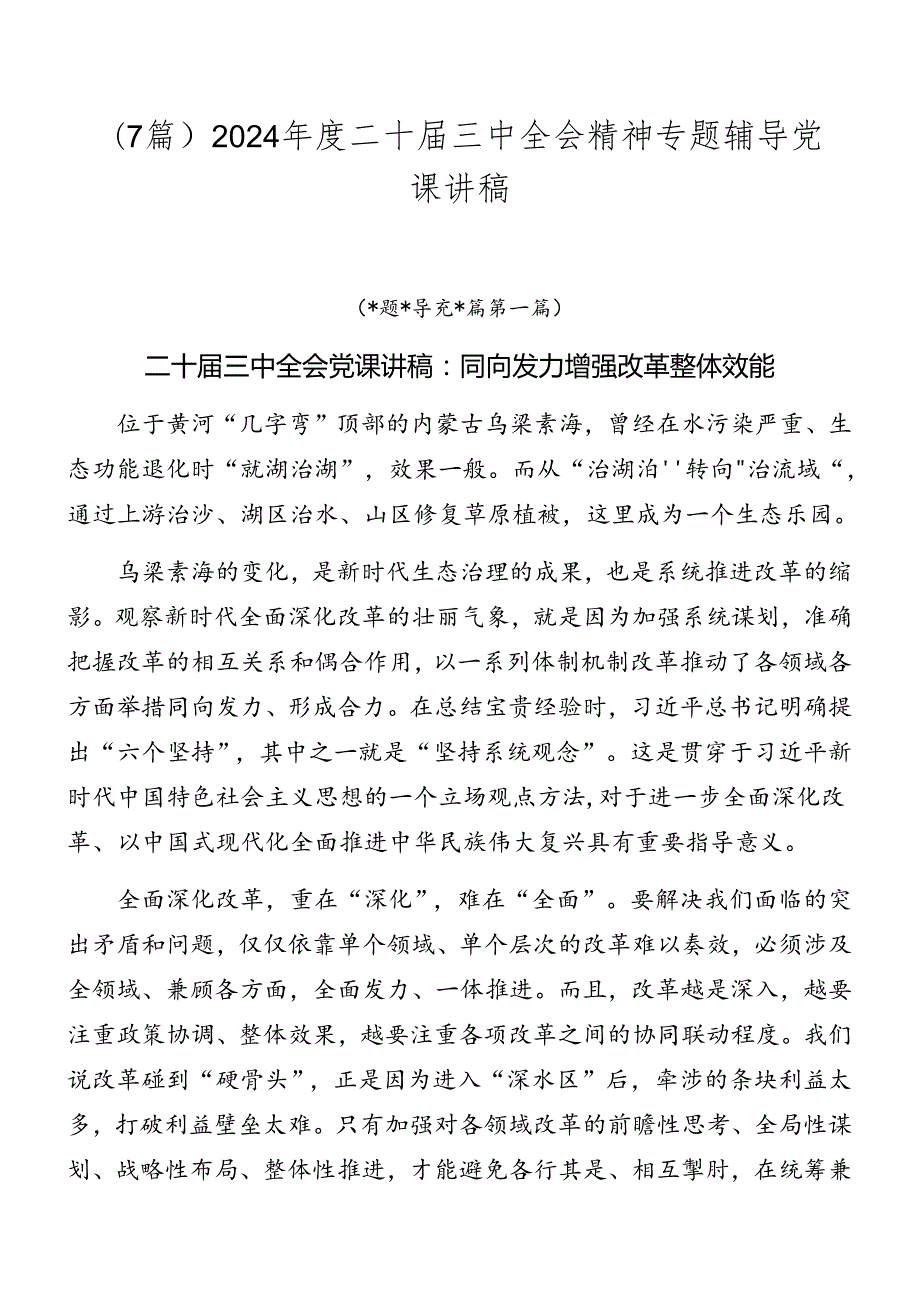 （7篇）2024年度二十届三中全会精神专题辅导党课讲稿

（*题*导充*篇第一篇）

二十届三中全会党课讲稿：同向发力增强改革整体效能

位于黄河“几字弯”顶部的内蒙古乌梁素海，曾经在水污染严重、生态功能退化时“就湖治湖”，效果一般。而从“治湖泊''转向"治流域“，通过上游治沙、湖区治水、山区修复草原植被，这里成为一个生态乐园。

乌梁素海的变化，是新时代生态治理的成果，也是系统推进改革的缩影。观察新时代全面深化改革的壮丽气象，就是因为加强系统谋划，准确把握改革的相互关系和偶合作用，以一系列体制机制改革推动了各领域各方面举措同向发力、形成合力。在总结宝贵经验时，习近平总书记明确提出“六个坚持”，其中之一就是“坚持系统观念”。这是贯穿于习近平新时代中国特色社会主义思想的一个立场观点方法，对于进一步全面深化改革、以中国式现代化全面推进中华民族伟大复兴具有重要指导意义。

全面深化改革，重在“深化”，难在“全面”。要解决我们面临的突出矛盾和问题，仅仅依靠单个领域、单个层次的改革难以奏效，必须涉及全领域、兼顾各方面，全面发力、一体推进。而且，改革越是深入，越要注重政策协调、整体效果，越要注重各项改革之间的协同联动程度。我们说改革碰到“硬骨头”，正是因为进入“深水区”后，牵涉的条块利益太多，打破利益壁垒太难。只有加强对各领域改革的前瞻性思考、全局性谋划、战略性布局、整体性推进，才能避免各行其是、相互掣肘，在统筹兼